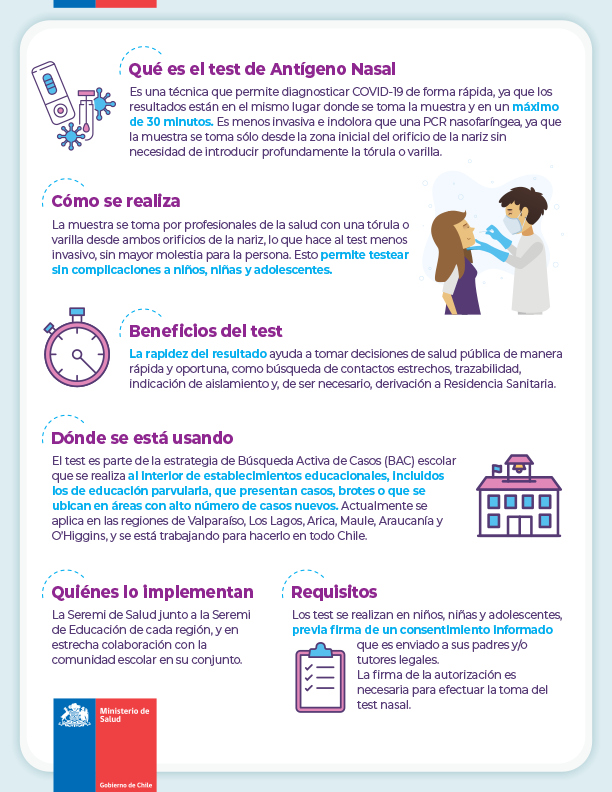 Qué es el test de Antígeno Nasal

Es una técnica que permite diagnosticar COVID-19 de forma rápida, ya que los resultados están en el mismo lugar donde se toma la muestra y en un máximo de 30 minutos. Es menos invasiva e indolora que una PCR nasofaríngea, ya que la muestra se toma sólo desde la zona inicial del orificio de la nariz sin necesidad de introducir profundamente la tórula o varilla.

Cómo se realiza

La muestra se toma por profesionales de la salud con una tórula o varilla desde ambos orificios de la nariz, lo que hace al test menos invasivo, sin mayor molestia para la persona. Esto permite testear sin complicaciones a niños, niñas y adolescentes.

Beneficios del test

La rapidez del resultado ayuda a tomar decisiones de salud pública de manera rápida y oportuna, como búsqueda de contactos estrechos, trazabilidad, indicación de aislamiento y, de ser necesario, derivación a Residencia Sanitaria.

Dónde se está usando

El test es parte de la estrategia de Búsqueda Activa de Casos (BAC) escolar que se realiza al interior de establecimientos educacionales, incluidos los de educación parvularia, que presentan casos, brotes o que se ubican en áreas con alto número de casos nuevos. Actualmente se aplica en las regiones de Valparaíso, Los Lagos, Arica, Maule, Araucanía y O'Higgins, y se está trabajando para hacerlo en todo Chile.

Quiénes lo implementan

La Seremi de Salud junto a la Seremi de Educación de cada región, y en estrecha colaboración con la comunidad escolar en su conjunto.

Requisitos

Los test se realizan en niños, niñas y adolescentes, previa firma de un consentimiento informado que es enviado a sus padres y/o tutores legales.
La firma de la autorización es necesaria para efectuar la toma del test nasal.

Ministerio de Salud

Gobierno de Chile